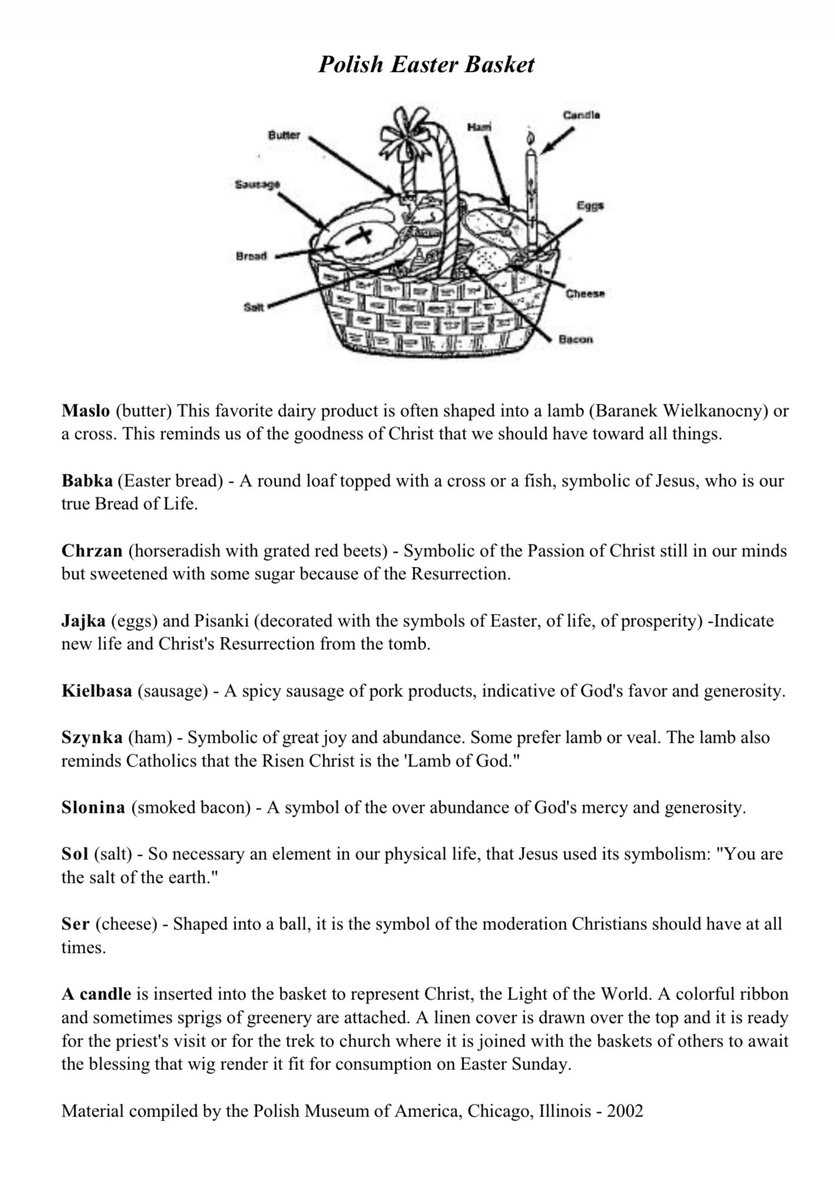 Polish Easter Basket

Butter
Sausage
Bread
Salt
Ham
Candle
Eggs
Cheese
Bacon

Maslo (butter) This favorite dairy product is often shaped into a lamb (Baranek Wielkanocny) or a cross. This reminds us of the goodness of Christ that we should have toward all things.

Babka (Easter bread) - A round loaf topped with a cross or a fish, symbolic of Jesus, who is our true Bread of Life.

Chrzan (horseradish with grated red beets) - Symbolic of the Passion of Christ still in our minds but sweetened with some sugar because of the Resurrection.

Jajka (eggs) and Pisanki (decorated with the symbols of Easter, of life, of prosperity) -Indicate new life and Christ's Resurrection from the tomb.

Kielbasa (sausage) - A spicy sausage of pork products, indicative of God's favor and generosity.

Szynka (ham) - Symbolic of great joy and abundance. Some prefer lamb or veal. The lamb also reminds Catholics that the Risen Christ is the 'Lamb of God."

Slonina (smoked bacon) - A symbol of the over abundance of God's mercy and generosity.

Sol (salt) - So necessary an element in our physical life, that Jesus used its symbolism: "You are the salt of the earth."

Ser (cheese) - Shaped into a ball, it is the symbol of the moderation Christians should have at all times.

A candle is inserted into the basket to represent Christ, the Light of the World. A colorful ribbon and sometimes sprigs of greenery are attached. A linen cover is drawn over the top and it is ready for the priest's visit or for the trek to church where it is joined with the baskets of others to await the blessing that wig render it fit for consumption on Easter Sunday.

Material compiled by the Polish Museum of America, Chicago, Illinois - 2002